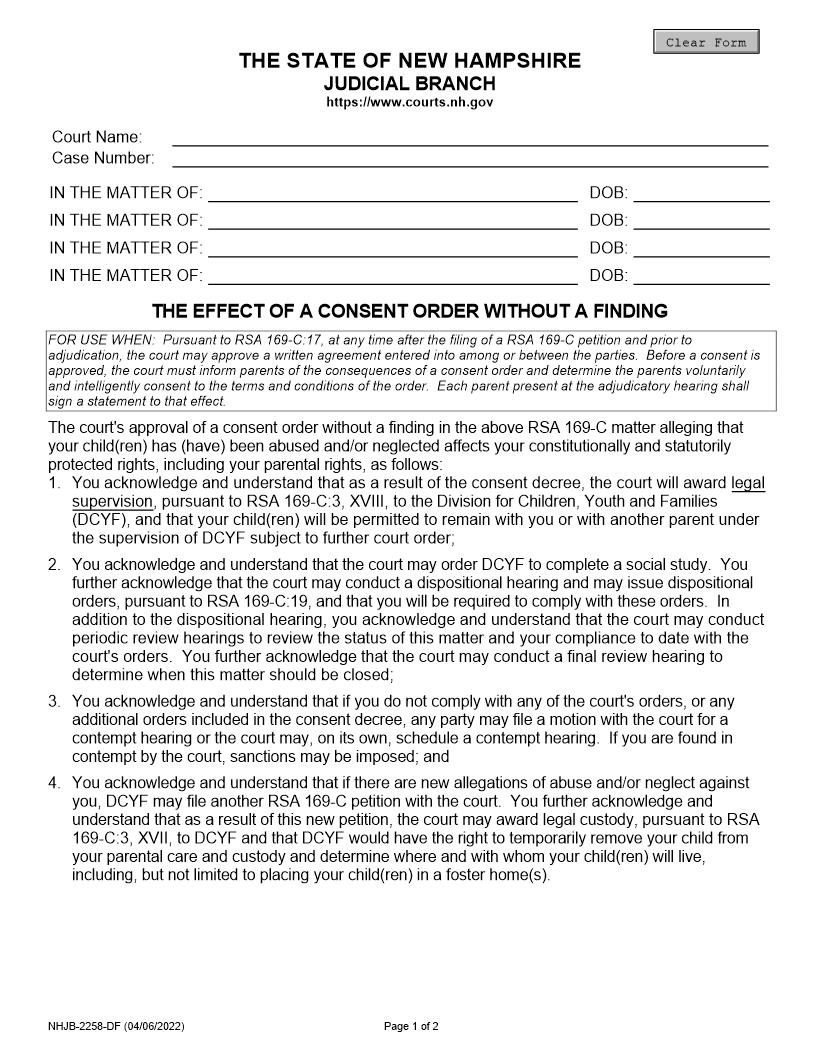 Clear Form

THE STATE OF NEW HAMPSHIRE
JUDICIAL BRANCH
https://www.courts.nh.gov

Court Name:
Case Number:

IN THE MATTER OF: DOB:
IN THE MATTER OF: DOB:
IN THE MATTER OF: DOB:
IN THE MATTER OF: DOB:

THE EFFECT OF A CONSENT ORDER WITHOUT A FINDING

FOR USE WHEN: Pursuant to RSA 169-C:17, at any time after the filing of a RSA 169-C petition and prior to adjudication, the court may approve a written agreement entered into among or between the parties. Before a consent is approved, the court must inform parents of the consequences of a consent order and determine the parents voluntarily and intelligently consent to the terms and conditions of the order. Each parent present at the adjudicatory hearing shall sign a statement to that effect.

The court's approval of a consent order without a finding in the above RSA 169-C matter alleging that your child(ren) has (have) been abused and/or neglected affects your constitutionally and statutorily protected rights, including your parental rights, as follows:

1. You acknowledge and understand that as a result of the consent decree, the court will award legal supervision, pursuant to RSA 169-C:3, XVIII, to the Division for Children, Youth and Families (DCYF), and that your child(ren) will be permitted to remain with you or with another parent under the supervision of DCYF subject to further court order;

2. You acknowledge and understand that the court may order DCYF to complete a social study. You further acknowledge that the court may conduct a dispositional hearing and may issue dispositional orders, pursuant to RSA 169-C:19, and that you will be required to comply with these orders. In addition to the dispositional hearing, you acknowledge and understand that the court may conduct periodic review hearings to review the status of this matter and your compliance to date with the court's orders. You further acknowledge that the court may conduct a final review hearing to determine when this matter should be closed;

3. You acknowledge and understand that if you do not comply with any of the court's orders, or any additional orders included in the consent decree, any party may file a motion with the court for a contempt hearing or the court may, on its own, schedule a contempt hearing. If you are found in contempt by the court, sanctions may be imposed; and

4. You acknowledge and understand that if there are new allegations of abuse and/or neglect against you, DCYF may file another RSA 169-C petition with the court. You further acknowledge and understand that as a result of this new petition, the court may award legal custody, pursuant to RSA 169-C:3, XVII, to DCYF and that DCYF would have the right to temporarily remove your child from your parental care and custody and determine where and with whom your child(ren) will live, including, but not limited to placing your child(ren) in a foster home(s).

NHJB-2258-DF (04/06/2022)
Page 1 of 2